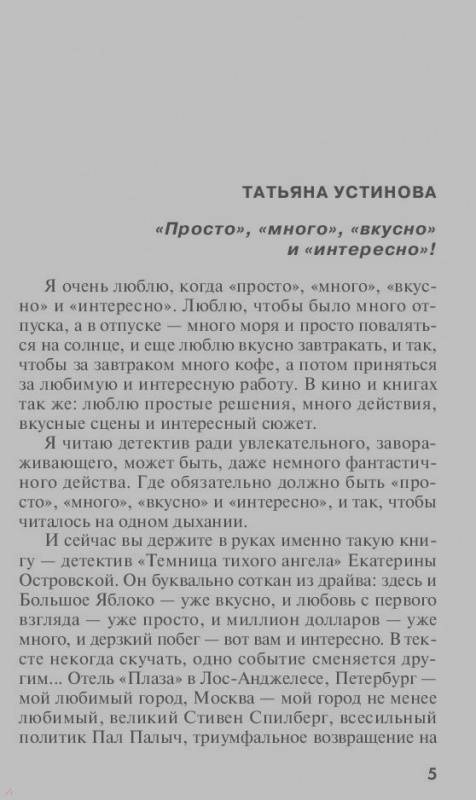 ТАТЬЯНА УСТИНОВА

«Просто», «много», «вкусно» и «интересно»!

Я очень люблю, когда «просто», «много», «вкусно» и «интересно». Люблю, чтобы было много отпуска, а в отпуске — много моря и просто поваляться на солнце, и еще люблю вкусно завтракать, и так, чтобы за завтраком много кофе, а потом приняться за любимую и интересную работу. В кино и книгах так же: люблю простые решения, много действия, вкусные сцены и интересный сюжет.

Я читаю детектив ради увлекательного, завораживающего, может быть, даже немного фантастичного действа. Где обязательно должно быть «просто», «много», «вкусно» и «интересно», и так, чтобы читалось на одном дыхании.

И сейчас вы держите в руках именно такую книгу — детектив «Темница тихого ангела» Екатерины Островской. Он буквально соткан из драйва: здесь и Большое Яблоко — уже вкусно, и любовь с первого взгляда — уже просто, и миллион долларов — уже много, и дерзкий побег — вот вам и интересно. В тексте некогда скучать, одно событие сменяется другим... Отель «Плаза» в Лос-Анджелесе, Петербург — мой любимый город, Москва — мой город не менее любимый, великий Стивен Спилберг, всесильный политик Пал Палыч, триумфальное возвращение на

5